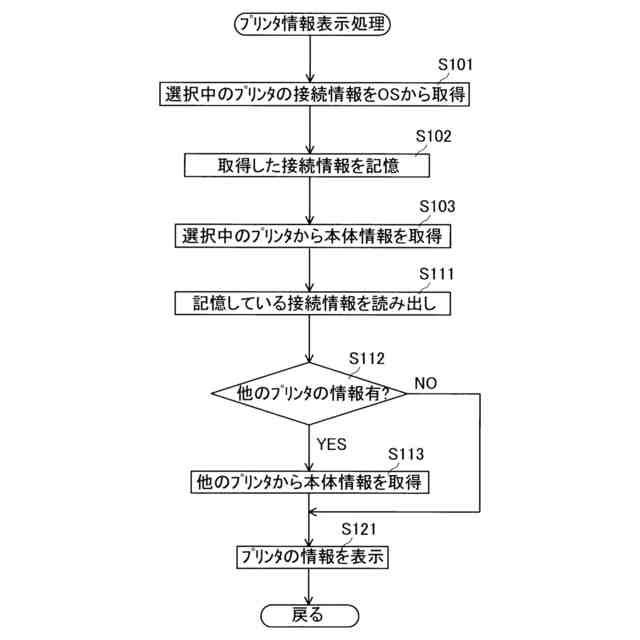 プリンタ情報表示処理

S101
選択中のプリンタの接続情報をOSから取得

S102
取得した接続情報を記憶

S103
選択中のプリンタから本体情報を取得

S111
記憶している接続情報を読み出し

S112
他のプリンタの情報有?

NO

YES

S113
他のプリンタから本体情報を取得

S121
プリンタの情報を表示

戻る